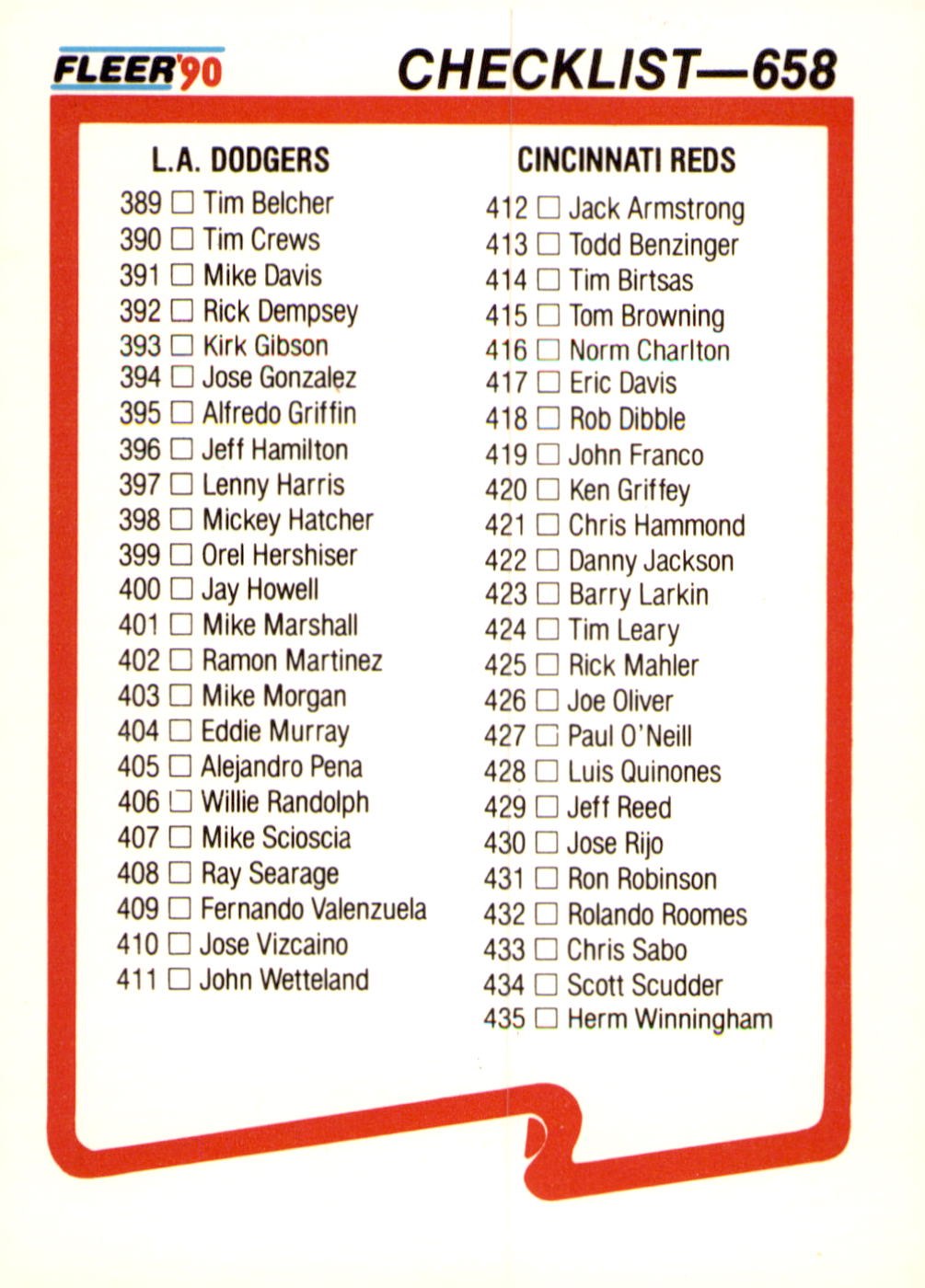 FLEER'90

CHECKLIST—658

L.A. DODGERS

389 ☐ Tim Belcher
390 ☐ Tim Crews
391 ☐ Mike Davis
392 ☐ Rick Dempsey
393 ☐ Kirk Gibson
394 ☐ Jose Gonzalez
395 ☐ Alfredo Griffin
396 ☐ Jeff Hamilton
397 ☐ Lenny Harris
398 ☐ Mickey Hatcher
399 ☐ Orel Hershiser
400 ☐ Jay Howell
401 ☐ Mike Marshall
402 ☐ Ramon Martinez
403 ☐ Mike Morgan
404 ☐ Eddie Murray
405 ☐ Alejandro Pena
406 ☐ Willie Randolph
407 ☐ Mike Scioscia
408 ☐ Ray Searage
409 ☐ Fernando Valenzuela
410 ☐ Jose Vizcaino
411 ☐ John Wetteland

CINCINNATI REDS

412 ☐ Jack Armstrong
413 ☐ Todd Benzinger
414 ☐ Tim Birtsas
415 ☐ Tom Browning
416 ☐ Norm Charlton
417 ☐ Eric Davis
418 ☐ Rob Dibble
419 ☐ John Franco
420 ☐ Ken Griffey
421 ☐ Chris Hammond
422 ☐ Danny Jackson
423 ☐ Barry Larkin
424 ☐ Tim Leary
425 ☐ Rick Mahler
426 ☐ Joe Oliver
427 ☐ Paul O'Neill
428 ☐ Luis Quinones
429 ☐ Jeff Reed
430 ☐ Jose Rijo
431 ☐ Ron Robinson
432 ☐ Rolando Roomes
433 ☐ Chris Sabo
434 ☐ Scott Scudder
435 ☐ Herm Winningham